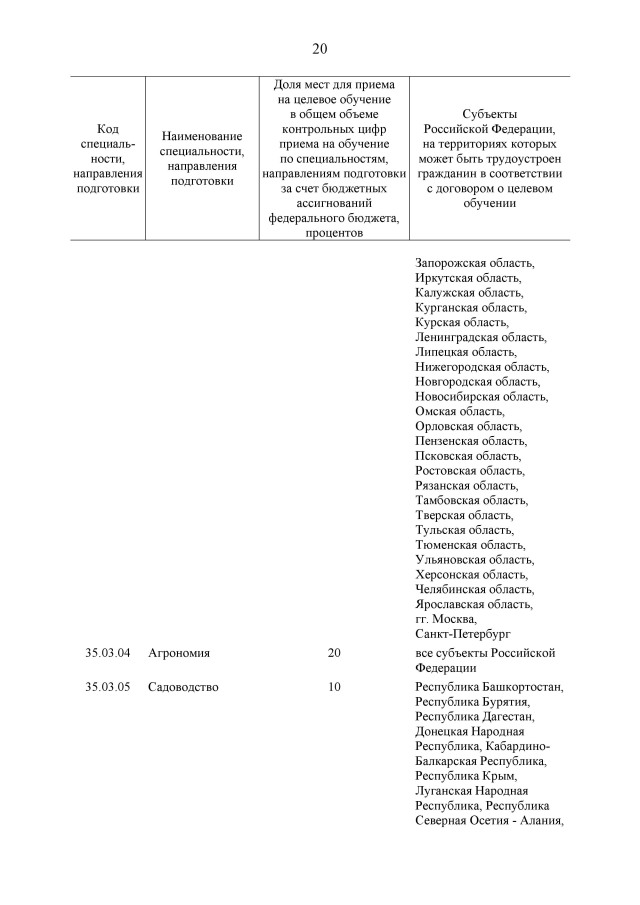 20

| Код специальности, направления подготовки | Наименование специальности, направления подготовки | Доля мест для приема на целевое обучение в общем объеме контрольных цифр приема на обучение по специальностям, направлениям подготовки за счет бюджетных ассигнований федерального бюджета, процентов | Субъекты Российской Федерации, на территориях которых может быть трудоустроен гражданин в соответствии с договором о целевом обучении |
|---|---|---|---|
| | | | Запорожская область, Иркутская область, Калужская область, Курганская область, Курская область, Ленинградская область, Липецкая область, Нижегородская область, Новгородская область, Новосибирская область, Омская область, Орловская область, Пензенская область, Псковская область, Ростовская область, Рязанская область, Тамбовская область, Тверская область, Тульская область, Тюменская область, Ульяновская область, Херсонская область, Челябинская область, Ярославская область, гг. Москва, Санкт-Петербург |
| 35.03.04 | Агрономия | 20 | все субъекты Российской Федерации |
| 35.03.05 | Садоводство | 10 | Республика Башкортостан, Республика Бурятия, Республика Дагестан, Донецкая Народная Республика, Кабардино-Балкарская Республика, Республика Крым, Луганская Народная Республика, Республика Северная Осетия - Алания, |